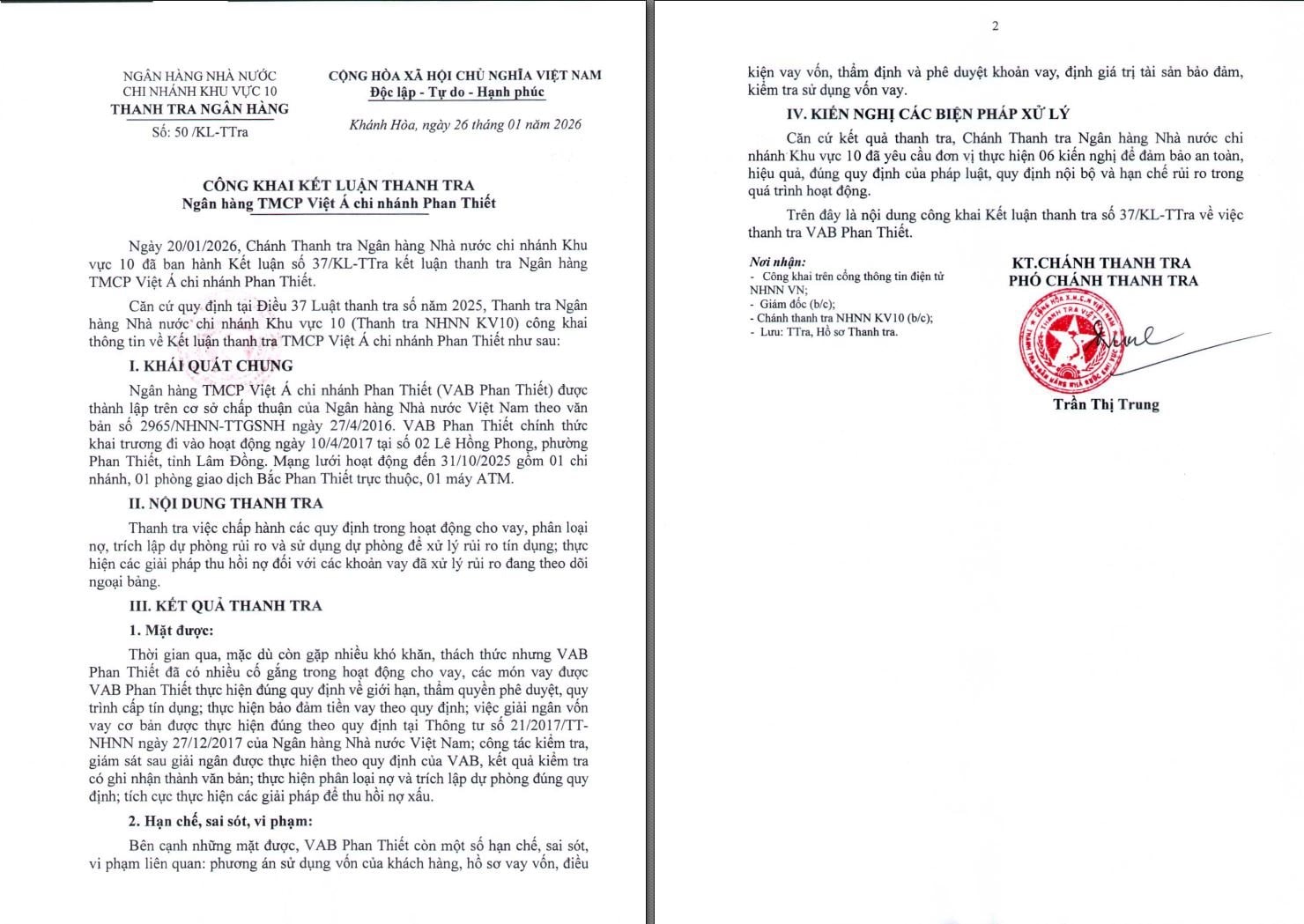 NGÂN HÀNG NHÀ NƯỚC
CHI NHÁNH KHU VỰC 10
THANH TRA NGÂN HÀNG
Số: 50 /KL-TTra

CỘNG HÒA XÃ HỘI CHỦ NGHĨA VIỆT NAM
Độc lập - Tự do - Hạnh phúc

Khánh Hòa, ngày 26 tháng 01 năm 2026

CÔNG KHAI KẾT LUẬN THANH TRA
Ngân hàng TMCP Việt Á chi nhánh Phan Thiết

Ngày 20/01/2026, Chánh Thanh tra Ngân hàng Nhà nước chi nhánh Khu vực 10 đã ban hành Kết luận số 37/KL-TTra kết luận thanh tra Ngân hàng TMCP Việt Á chi nhánh Phan Thiết.

Căn cứ quy định tại Điều 37 Luật thanh tra số năm 2025, Thanh tra Ngân hàng Nhà nước chi nhánh Khu vực 10 (Thanh tra NHNN KV10) công khai thông tin về Kết luận thanh tra TMCP Việt Á chi nhánh Phan Thiết như sau:

I. KHÁI QUÁT CHUNG

Ngân hàng TMCP Việt Á chi nhánh Phan Thiết (VAB Phan Thiết) được thành lập trên cơ sở chấp thuận của Ngân hàng Nhà nước Việt Nam theo văn bản số 2965/NHNN-TTGSNH ngày 27/4/2016. VAB Phan Thiết chính thức khai trương đi vào hoạt động ngày 10/4/2017 tại số 02 Lê Hồng Phong, phường Phan Thiết, tỉnh Lâm Đồng. Mạng lưới hoạt động đến 31/10/2025 gồm 01 chi nhánh, 01 phòng giao dịch Bắc Phan Thiết trực thuộc, 01 máy ATM.

II. NỘI DUNG THANH TRA

Thanh tra việc chấp hành các quy định trong hoạt động cho vay, phân loại nợ, trích lập dự phòng rủi ro và sử dụng dự phòng để xử lý rủi ro tín dụng; thực hiện các giải pháp thu hồi nợ đối với các khoản vay đã xử lý rủi ro đang theo dõi ngoại bảng.

III. KẾT QUẢ THANH TRA

1. Mặt được:

Thời gian qua, mặc dù còn gặp nhiều khó khăn, thách thức nhưng VAB Phan Thiết đã có nhiều cố gắng trong hoạt động cho vay, các món vay được VAB Phan Thiết thực hiện đúng quy định về giới hạn, thẩm quyền phê duyệt, quy trình cấp tín dụng; thực hiện bảo đảm tiền vay theo quy định; việc giải ngân vốn vay cơ bản được thực hiện đúng theo quy định tại Thông tư số 21/2017/TT-NHNN ngày 27/12/2017 của Ngân hàng Nhà nước Việt Nam; công tác kiểm tra, giám sát sau giải ngân được thực hiện theo quy định của VAB, kết quả kiểm tra có ghi nhận thành văn bản; thực hiện phân loại nợ và trích lập dự phòng đúng quy định; tích cực thực hiện các giải pháp để thu hồi nợ xấu.

2. Hạn chế, sai sót, vi phạm:

Bên cạnh những mặt được, VAB Phan Thiết còn một số hạn chế, sai sót, vi phạm liên quan: phương án sử dụng vốn của khách hàng, hồ sơ vay vốn, điều

2

kiện vay vốn, thẩm định và phê duyệt khoản vay, định giá trị tài sản bảo đảm, kiểm tra sử dụng vốn vay.

IV. KIẾN NGHỊ CÁC BIỆN PHÁP XỬ LÝ

Căn cứ kết quả thanh tra, Chánh Thanh tra Ngân hàng Nhà nước chi nhánh Khu vực 10 đã yêu cầu đơn vị thực hiện 06 kiến nghị để đảm bảo an toàn, hiệu quả, đúng quy định của pháp luật, quy định nội bộ và hạn chế rủi ro trong quá trình hoạt động.

Trên đây là nội dung công khai Kết luận thanh tra số 37/KL-TTra về việc thanh tra VAB Phan Thiết.

Nơi nhận:
- Công khai trên cổng thông tin điện tử NHNN VN;
- Giám đốc (b/c);
- Chánh thanh tra NHNN KV10 (b/c);
- Lưu: TTra, Hồ sơ Thanh tra.

KT.CHÁNH THANH TRA
PHÓ CHÁNH THANH TRA

Trần Thị Trung